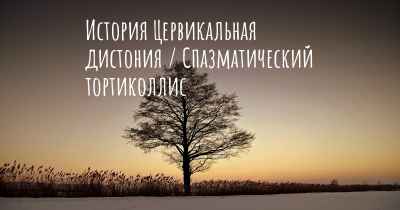 История Цервикальная дистония / Спазматический тортиколлис